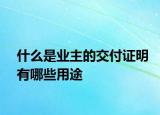 什么是业主的交付证明有哪些用途